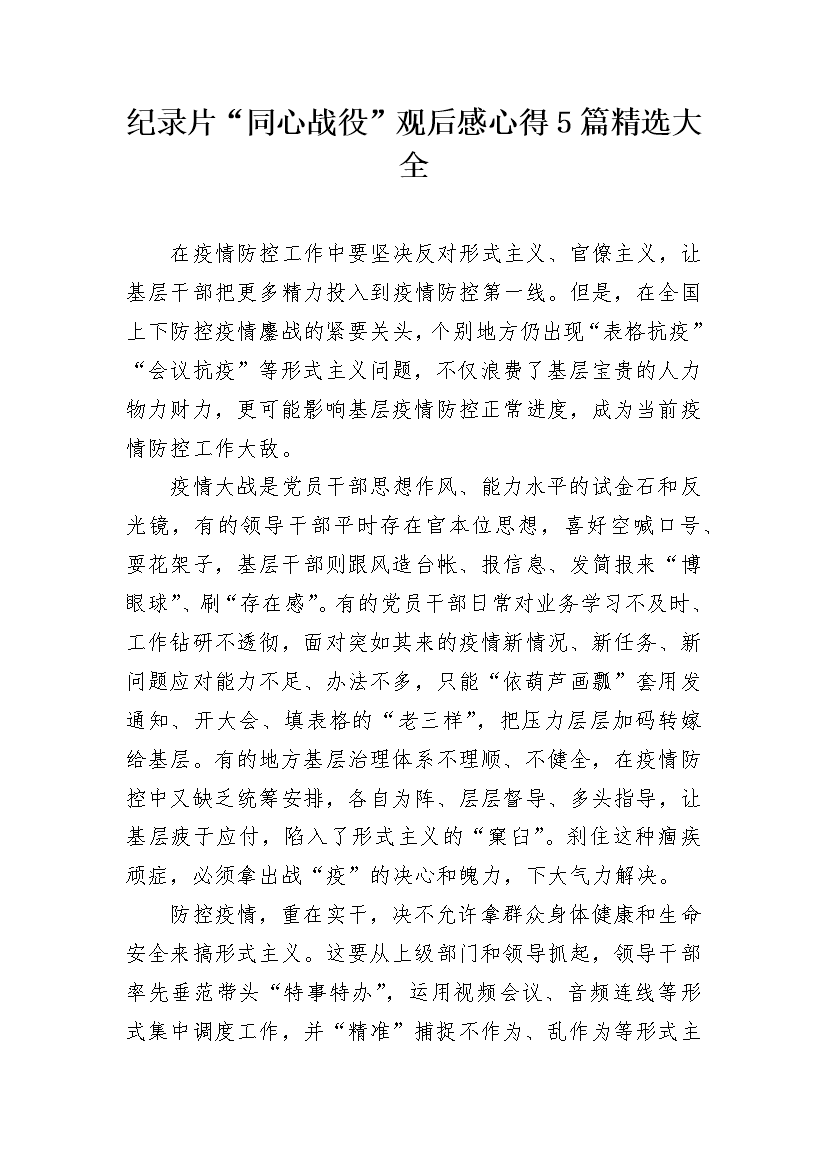 纪录片“同心战役”观后感心得5篇精选大全

在疫情防控工作中要坚决反对形式主义、官僚主义，让基层干部把更多精力投入到疫情防控第一线。但是，在全国上下防控疫情鏖战的紧要关头，个别地方仍出现“表格抗疫”“会议抗疫”等形式主义问题，不仅浪费了基层宝贵的人力物力财力，更可能影响基层疫情防控正常进度，成为当前疫情防控工作大敌。

疫情大战是党员干部思想作风、能力水平的试金石和反光镜，有的领导干部平时存在官本位思想，喜好空喊口号、耍花架子，基层干部则跟风造台帐、报信息、发简报来“博眼球”、刷“存在感”。有的党员干部日常对业务学习不及时、工作钻研不透彻，面对突如其来的疫情新情况、新任务、新问题应对能力不足、办法不多，只能“依葫芦画瓢”套用发通知、开大会、填表格的“老三样”，把压力层层加码转嫁给基层。有的地方基层治理体系不理顺、不健全，在疫情防控中又缺乏统筹安排，各自为阵、层层督导、多头指导，让基层疲于应付，陷入了形式主义的“窠臼”。刹住这种痼疾顽症，必须拿出战“疫”的决心和魄力，下大气力解决。

防控疫情，重在实干，决不允许拿群众身体健康和生命安全来搞形式主义。这要从上级部门和领导抓起，领导干部率先垂范带头“特事特办”，运用视频会议、音频连线等形式集中调度工作，并“精准”捕捉不作为、乱作为等形式主